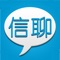 信聊